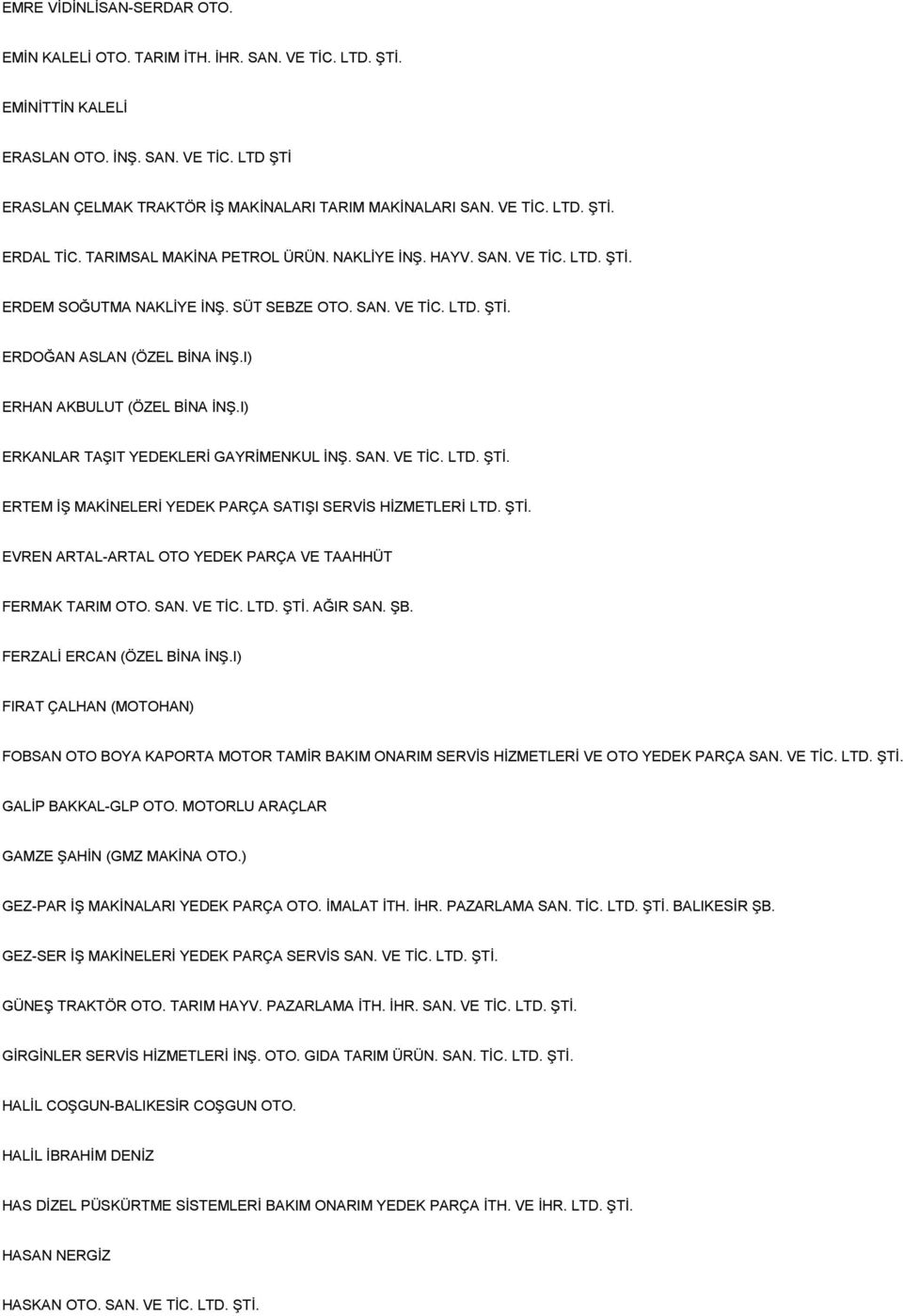 EMRE VİDİNLİSAN-SERDAR OTO.

EMİN KALELİ OTO. TARIM İTH. İHR. SAN. VE TİC. LTD. ŞTİ.

EMİNİTTİN KALELİ

ERASLAN OTO. İNŞ. SAN. VE TİC. LTD ŞTİ

ERASLAN ÇELMAK TRAKTÖR İŞ MAKİNALARI TARIM MAKİNALARI SAN. VE TİC. LTD. ŞTİ.

ERDAL TİC. TARIMSAL MAKİNA PETROL ÜRÜN. NAKLİYE İNŞ. HAYV. SAN. VE TİC. LTD. ŞTİ.

ERDEM SOĞUTMA NAKLİYE İNŞ. SÜT SEBZE OTO. SAN. VE TİC. LTD. ŞTİ.

ERDOĞAN ASLAN (ÖZEL BİNA İNŞ.I)

ERHAN AKBULUT (ÖZEL BİNA İNŞ.I)

ERKANLAR TAŞIT YEDEKLERİ GAYRİMENKUL İNŞ. SAN. VE TİC. LTD. ŞTİ.

ERTEM İŞ MAKİNELERİ YEDEK PARÇA SATIŞI SERVİS HİZMETLERİ LTD. ŞTİ.

EVREN ARTAL-ARTAL OTO YEDEK PARÇA VE TAAHHÜT

FERMAK TARIM OTO. SAN. VE TİC. LTD. ŞTİ. AĞIR SAN. ŞB.

FERZALİ ERCAN (ÖZEL BİNA İNŞ.I)

FIRAT ÇALHAN (MOTOHAN)

FOBSAN OTO BOYA KAPORTA MOTOR TAMİR BAKIM ONARIM SERVİS HİZMETLERİ VE OTO YEDEK PARÇA SAN. VE TİC. LTD. ŞTİ.

GALİP BAKKAL-GLP OTO. MOTORLU ARAÇLAR

GAMZE ŞAHİN (GMZ MAKİNA OTO.)

GEZ-PAR İŞ MAKİNALARI YEDEK PARÇA OTO. İMALAT İTH. İHR. PAZARLAMA SAN. TİC. LTD. ŞTİ. BALIKESİR ŞB.

GEZ-SER İŞ MAKİNELERİ YEDEK PARÇA SERVİS SAN. VE TİC. LTD. ŞTİ.

GÜNEŞ TRAKTÖR OTO. TARIM HAYV. PAZARLAMA İTH. İHR. SAN. VE TİC. LTD. ŞTİ.

GİRGİNLER SERVİS HİZMETLERİ İNŞ. OTO. GIDA TARIM ÜRÜN. SAN. TİC. LTD. ŞTİ.

HALİL COŞGUN-BALIKESİR COŞGUN OTO.

HALİL İBRAHİM DENİZ

HAS DİZEL PÜSKÜRTME SİSTEMLERİ BAKIM ONARIM YEDEK PARÇA İTH. VE İHR. LTD. ŞTİ.

HASAN NERGİZ

HASKAN OTO. SAN. VE TİC. LTD. ŞTİ.